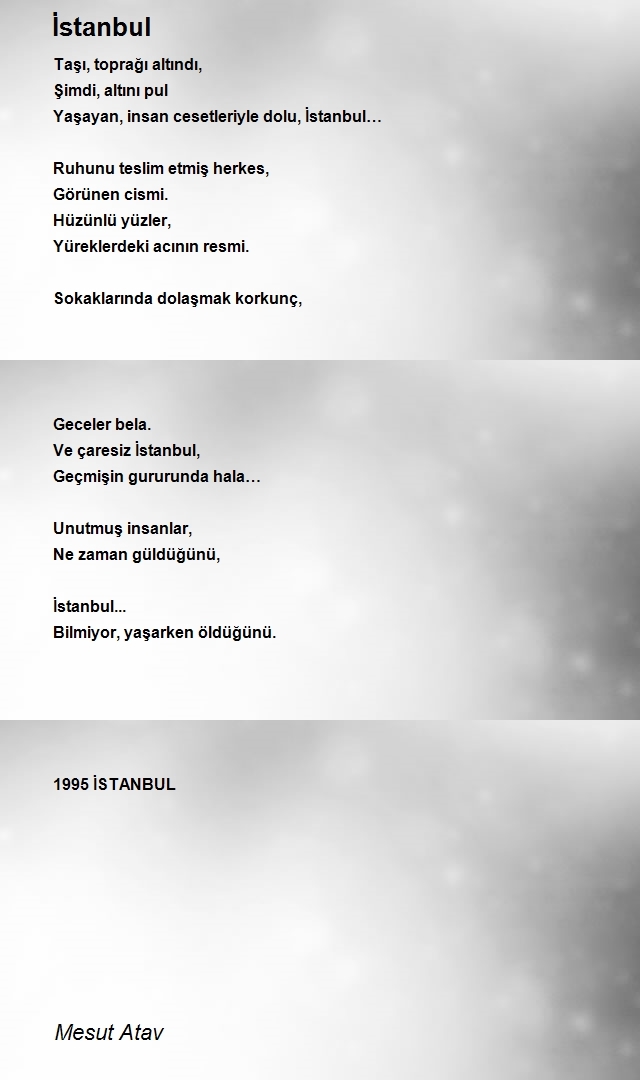 İstanbul

Taşı, toprağı altındı,
Şimdi, altını pul
Yaşayan, insan cesetleriyle dolu, İstanbul…

Ruhunu teslim etmiş herkes,
Görünen cismi.
Hüzünlü yüzler,
Yüreklerdeki acının resmi.

Sokaklarında dolaşmak korkunç,

Geceler bela.
Ve çaresiz İstanbul,
Geçmişin gururunda hala…

Unutmuş insanlar,
Ne zaman güldüğünü,

İstanbul...
Bilmiyor, yaşarken öldüğünü.

1995 İSTANBUL

Mesut Atav